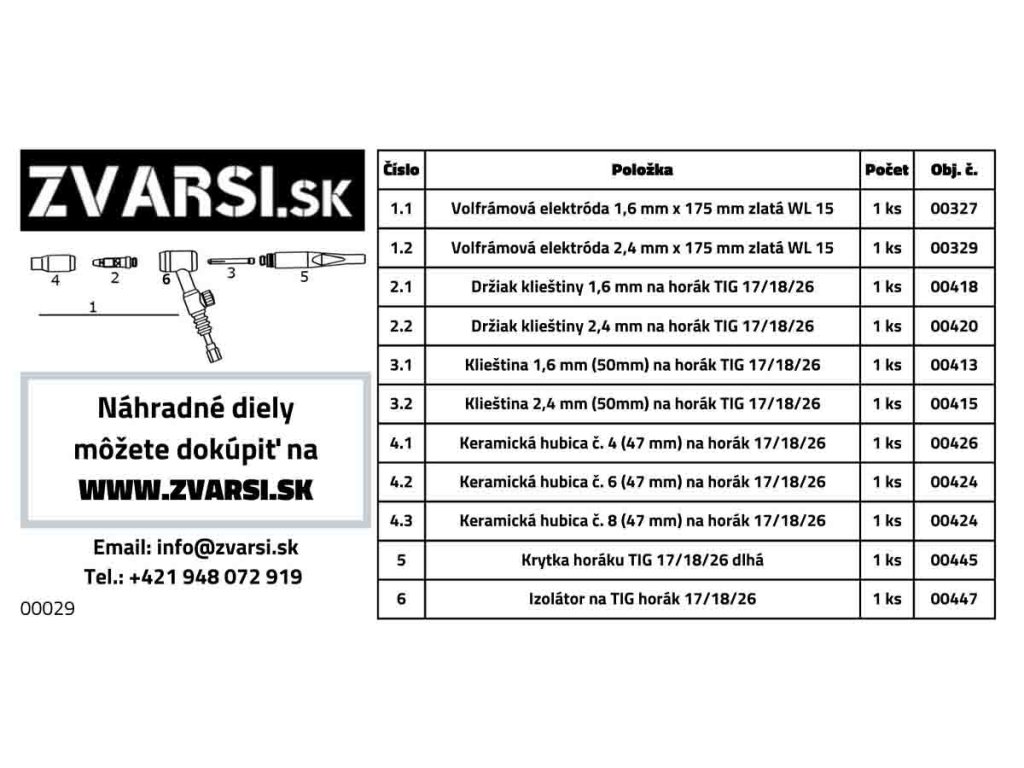 ZVARSI.SK

4 2 6 3 5

1

Náhradné diely môžete dokúpit' na WWW.ZVARSI.SK

Email: info@zvarsi.sk
Tel.: +421 948 072 919

00029

| Číslo | Položka | Počet | Obj. č. |
|---|---|---|---|
| 1.1 | Volfrámová elektróda 1,6 mm x 175 mm zlatá WL 15 | 1 ks | 00327 |
| 1.2 | Volfrámová elektróda 2,4 mm x 175 mm zlatá WL 15 | 1 ks | 00329 |
| 2.1 | Držiak klieštiny 1,6 mm na horák TIG 17/18/26 | 1 ks | 00418 |
| 2.2 | Držiak klieštiny 2,4 mm na horák TIG 17/18/26 | 1 ks | 00420 |
| 3.1 | Klieština 1,6 mm (50mm) na horák TIG 17/18/26 | 1 ks | 00413 |
| 3.2 | Klieština 2,4 mm (50mm) na horák TIG 17/18/26 | 1 ks | 00415 |
| 4.1 | Keramická hubica č. 4 (47 mm) na horák 17/18/26 | 1 ks | 00426 |
| 4.2 | Keramická hubica č. 6 (47 mm) na horák 17/18/26 | 1 ks | 00424 |
| 4.3 | Keramická hubica č. 8 (47 mm) na horák 17/18/26 | 1 ks | 00424 |
| 5 | Krytka horáku TIG 17/18/26 dlhá | 1 ks | 00445 |
| 6 | Izolátor na TIG horák 17/18/26 | 1 ks | 00447 |